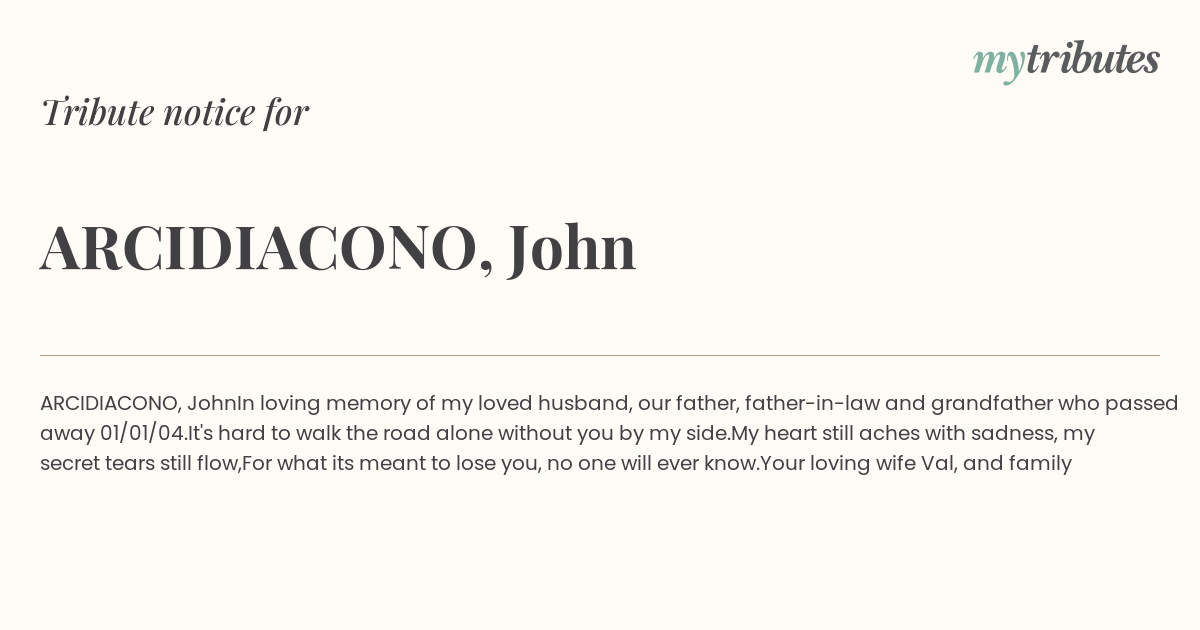 mytributes

Tribute notice for

ARCIDIACONO, John

ARCIDIACONO, JohnIn loving memory of my loved husband, our father, father-in-law and grandfather who passed away 01/01/04.It's hard to walk the road alone without you by my side.My heart still aches with sadness, my secret tears still flow,For what its meant to lose you, no one will ever know.Your loving wife Val, and family